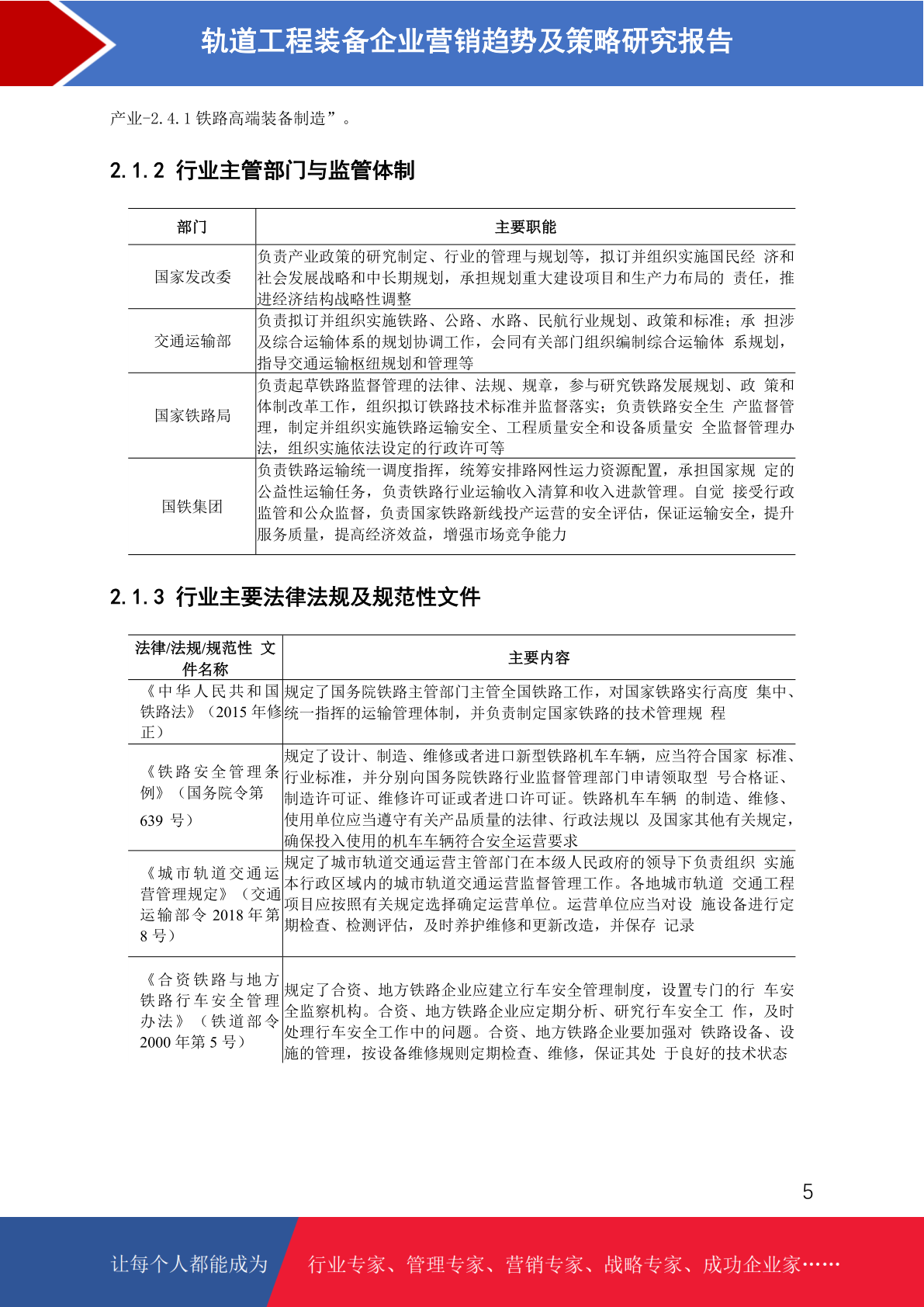 轨道工程装备企业营销趋势及策略研究报告

产业-2.4.1 铁路高端装备制造”。

2.1.2 行业主管部门与监管体制

| 部门 | 主要职能 |
|---|---|
| 国家发改委 | 负责产业政策的研究制定、行业的管理与规划等，拟订并组织实施国民经 济和社会发展战略和中长期规划，承担规划重大建设项目和生产力布局的 责任，推进经济结构战略性调整 |
| 交通运输部 | 负责拟订并组织实施铁路、公路、水路、民航行业规划、政策和标准；承 担涉及综合运输体系的规划协调工作，会同有关部门组织编制综合运输体 系规划，指导交通运输枢纽规划和管理等 |
| 国家铁路局 | 负责起草铁路监督管理的法律、法规、规章，参与研究铁路发展规划、政 策和体制改革工作，组织拟订铁路技术标准并监督落实；负责铁路安全生 产监督管理，制定并组织实施铁路运输安全、工程质量安全和设备质量安 全监督管理办法，组织实施依法设定的行政许可等 |
| 国铁集团 | 负责铁路运输统一调度指挥，统筹安排路网性运力资源配置，承担国家规 定的公益性运输任务，负责铁路行业运输收入清算和收入进款管理。自觉 接受行政监管和公众监督，负责国家铁路新线投产运营的安全评估，保证运输安全，提升服务质量，提高经济效益，增强市场竞争能力 |

2.1.3 行业主要法律法规及规范性文件

| 法律/法规/规范性 文件名称 | 主要内容 |
|---|---|
| 《中华人民共和国铁路法》（2015 年修正） | 规定了国务院铁路主管部门主管全国铁路工作，对国家铁路实行高度 集中、统一指挥的运输管理体制，并负责制定国家铁路的技术管理规 程 |
| 《铁路安全管理条例》（国务院令第 639 号） | 规定了设计、制造、维修或者进口新型铁路机车车辆，应当符合国家 标准、行业标准，并分别向国务院铁路行业监督管理部门申请领取型 号合格证、制造许可证、维修许可证或者进口许可证。铁路机车车辆 的制造、维修、使用单位应当遵守有关产品质量的法律、行政法规以 及国家其他有关规定，确保投入使用的机车车辆符合安全运营要求 |
| 《城市轨道交通运营管理规定》（交通运输部令 2018 年第 8 号） | 规定了城市轨道交通运营主管部门在本级人民政府的领导下负责组织 实施本行政区域内的城市轨道交通运营监督管理工作。各地城市轨道 交通工程项目应按照有关规定选择确定运营单位。运营单位应当对设 施设备进行定期检查、检测评估，及时养护维修和更新改造，并保存 记录 |
| 《合资铁路与地方铁路行车安全管理办法》（铁道部令 2000 年第 5 号） | 规定了合资、地方铁路企业应建立行车安全管理制度，设置专门的行 车安全监察机构。合资、地方铁路企业应定期分析、研究行车安全工 作，及时处理行车安全工作中的问题。合资、地方铁路企业要加强对 铁路设备、设施的管理，按设备维修规则定期检查、维修，保证其处 于良好的技术状态 |

5

让每个人都能成为 行业专家、管理专家、营销专家、战略专家、成功企业家……